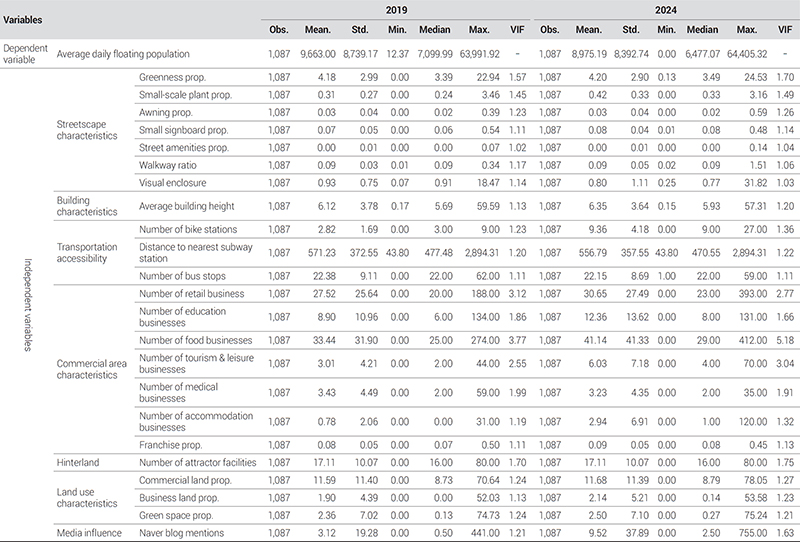 | Variables | | | 2019 | | | | | | | 2024 | | | | | | |
|---|---|---|---|---|---|---|---|---|---|---|---|---|---|---|---|---|
| | | | Obs. | Mean. | Std. | Min. | Median | Max. | VIF | Obs. | Mean. | Std. | Min. | Median | Max. | VIF |
| Dependent variable | Average daily floating population | | 1,087 | 9,663.00 | 8,739.17 | 12.37 | 7,099.99 | 63,991.92 | - | 1,087 | 8,975.19 | 8,392.74 | 0.00 | 6,477.07 | 64,405.32 | - |
| Independent variables | Streetscape characteristics | Greenness prop. | 1,087 | 4.18 | 2.99 | 0.00 | 3.39 | 22.94 | 1.57 | 1,087 | 4.20 | 2.90 | 0.13 | 3.49 | 24.53 | 1.70 |
| | | Small-scale plant prop. | 1,087 | 0.31 | 0.27 | 0.00 | 0.24 | 3.46 | 1.45 | 1,087 | 0.42 | 0.33 | 0.00 | 0.33 | 3.16 | 1.49 |
| | | Awning prop. | 1,087 | 0.03 | 0.04 | 0.00 | 0.02 | 0.39 | 1.23 | 1,087 | 0.03 | 0.04 | 0.00 | 0.02 | 0.59 | 1.26 |
| | | Small signboard prop. | 1,087 | 0.07 | 0.05 | 0.00 | 0.06 | 0.54 | 1.11 | 1,087 | 0.08 | 0.04 | 0.01 | 0.08 | 0.48 | 1.14 |
| | | Street amenities prop. | 1,087 | 0.00 | 0.01 | 0.00 | 0.00 | 0.07 | 1.02 | 1,087 | 0.00 | 0.01 | 0.00 | 0.00 | 0.14 | 1.04 |
| | | Walkway ratio | 1,087 | 0.09 | 0.03 | 0.01 | 0.09 | 0.34 | 1.17 | 1,087 | 0.09 | 0.05 | 0.02 | 0.09 | 1.51 | 1.06 |
| | | Visual enclosure | 1,087 | 0.93 | 0.75 | 0.07 | 0.91 | 18.47 | 1.14 | 1,087 | 0.80 | 1.11 | 0.25 | 0.77 | 31.82 | 1.03 |
| | Building characteristics | Average building height | 1,087 | 6.12 | 3.78 | 0.17 | 5.69 | 59.59 | 1.13 | 1,087 | 6.35 | 3.64 | 0.15 | 5.93 | 57.31 | 1.20 |
| | Transportation accessibility | Number of bike stations | 1,087 | 2.82 | 1.69 | 0.00 | 3.00 | 9.00 | 1.23 | 1,087 | 9.36 | 4.18 | 0.00 | 9.00 | 27.00 | 1.36 |
| | | Distance to nearest subway station | 1,087 | 571.23 | 372.55 | 43.80 | 477.48 | 2,894.31 | 1.20 | 1,087 | 556.79 | 357.55 | 43.80 | 470.55 | 2,894.31 | 1.22 |
| | | Number of bus stops | 1,087 | 22.38 | 9.11 | 0.00 | 22.00 | 62.00 | 1.11 | 1,087 | 22.15 | 8.69 | 1.00 | 22.00 | 59.00 | 1.11 |
| | Commercial area characteristics | Number of retail business | 1,087 | 27.52 | 25.64 | 0.00 | 20.00 | 188.00 | 3.12 | 1,087 | 30.65 | 27.49 | 0.00 | 23.00 | 393.00 | 2.77 |
| | | Number of education businesses | 1,087 | 8.90 | 10.96 | 0.00 | 6.00 | 134.00 | 1.86 | 1,087 | 12.36 | 13.62 | 0.00 | 8.00 | 131.00 | 1.66 |
| | | Number of food businesses | 1,087 | 33.44 | 31.90 | 0.00 | 25.00 | 274.00 | 3.77 | 1,087 | 41.14 | 41.33 | 0.00 | 29.00 | 412.00 | 5.18 |
| | | Number of tourism & leisure businesses | 1,087 | 3.01 | 4.21 | 0.00 | 2.00 | 44.00 | 2.55 | 1,087 | 6.03 | 7.18 | 0.00 | 4.00 | 70.00 | 3.04 |
| | | Number of medical businesses | 1,087 | 3.43 | 4.49 | 0.00 | 2.00 | 59.00 | 1.99 | 1,087 | 3.23 | 4.35 | 0.00 | 2.00 | 35.00 | 1.91 |
| | | Number of accommodation businesses | 1,087 | 0.78 | 2.06 | 0.00 | 0.00 | 31.00 | 1.19 | 1,087 | 2.94 | 6.91 | 0.00 | 1.00 | 120.00 | 1.32 |
| | | Franchise prop. | 1,087 | 0.08 | 0.05 | 0.00 | 0.07 | 0.50 | 1.11 | 1,087 | 0.09 | 0.05 | 0.00 | 0.08 | 0.45 | 1.13 |
| | Hinterland | Number of attractor facilities | 1,087 | 17.11 | 10.07 | 0.00 | 16.00 | 80.00 | 1.70 | 1,087 | 17.11 | 10.07 | 0.00 | 16.00 | 80.00 | 1.75 |
| | Land use characteristics | Commercial land prop. | 1,087 | 11.59 | 11.40 | 0.00 | 8.73 | 70.64 | 1.24 | 1,087 | 11.68 | 11.39 | 0.00 | 8.79 | 78.05 | 1.27 |
| | | Business land prop. | 1,087 | 1.90 | 4.39 | 0.00 | 0.00 | 52.03 | 1.13 | 1,087 | 2.14 | 5.21 | 0.00 | 0.14 | 53.58 | 1.23 |
| | | Green space prop. | 1,087 | 2.36 | 7.02 | 0.00 | 0.13 | 74.73 | 1.24 | 1,087 | 2.50 | 7.10 | 0.00 | 0.27 | 75.24 | 1.21 |
| | Media influence | Naver blog mentions | 1,087 | 3.12 | 19.28 | 0.00 | 0.50 | 441.00 | 1.21 | 1,087 | 9.52 | 37.89 | 0.00 | 2.50 | 755.00 | 1.63 |